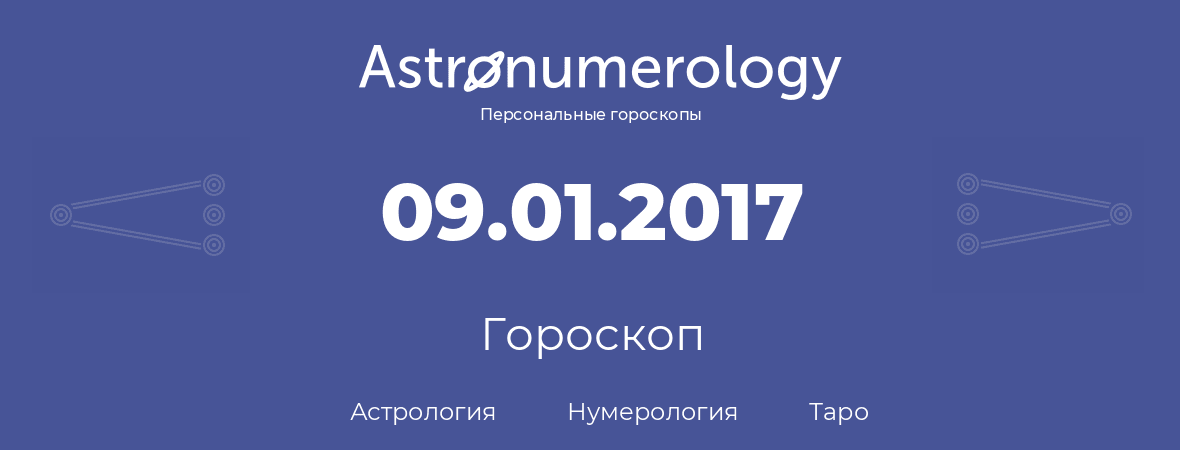 Astronumerology
Персональные гороскопы

09.01.2017

Гороскоп

Астрология Нумерология Таро